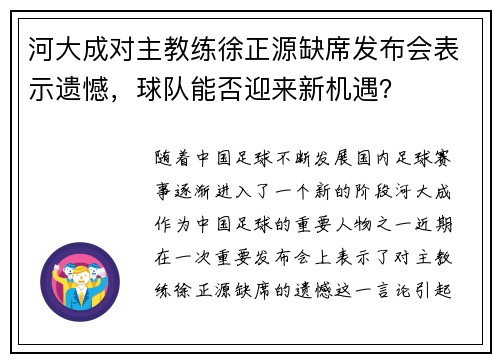 河大成对主教练徐正源缺席发布会表示遗憾，球队能否迎来新机遇?

随着中国足球不断发展国内足球赛事逐渐进入了一个新的阶段河大成作为中国足球的重要人物之一近期在一次重要发布会上表示了对主教练徐正源缺席的遗憾这一言论引起